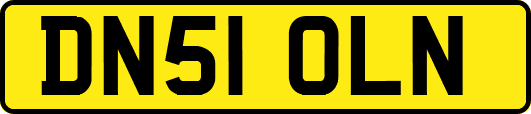 DN51 OLN